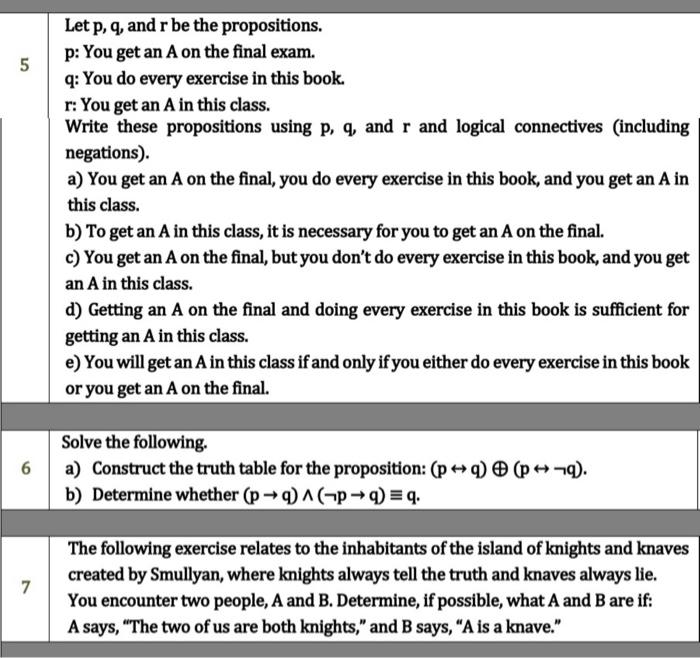 5

Let p, q, and r be the propositions.
p: You get an A on the final exam.
q: You do every exercise in this book.
r: You get an A in this class.
Write these propositions using p, q, and r and logical connectives (including negations).
a) You get an A on the final, you do every exercise in this book, and you get an A in this class.
b) To get an A in this class, it is necessary for you to get an A on the final.
c) You get an A on the final, but you don't do every exercise in this book, and you get an A in this class.
d) Getting an A on the final and doing every exercise in this book is sufficient for getting an A in this class.
e) You will get an A in this class if and only if you either do every exercise in this book or you get an A on the final.

6

Solve the following.
a) Construct the truth table for the proposition: $(p \leftrightarrow q) \oplus (p \leftrightarrow \neg q)$.
b) Determine whether $(p \rightarrow q) \wedge (\neg p \rightarrow q) \equiv q$.

7

The following exercise relates to the inhabitants of the island of knights and knaves created by Smullyan, where knights always tell the truth and knaves always lie. You encounter two people, A and B. Determine, if possible, what A and B are if: A says, "The two of us are both knights," and B says, "A is a knave."